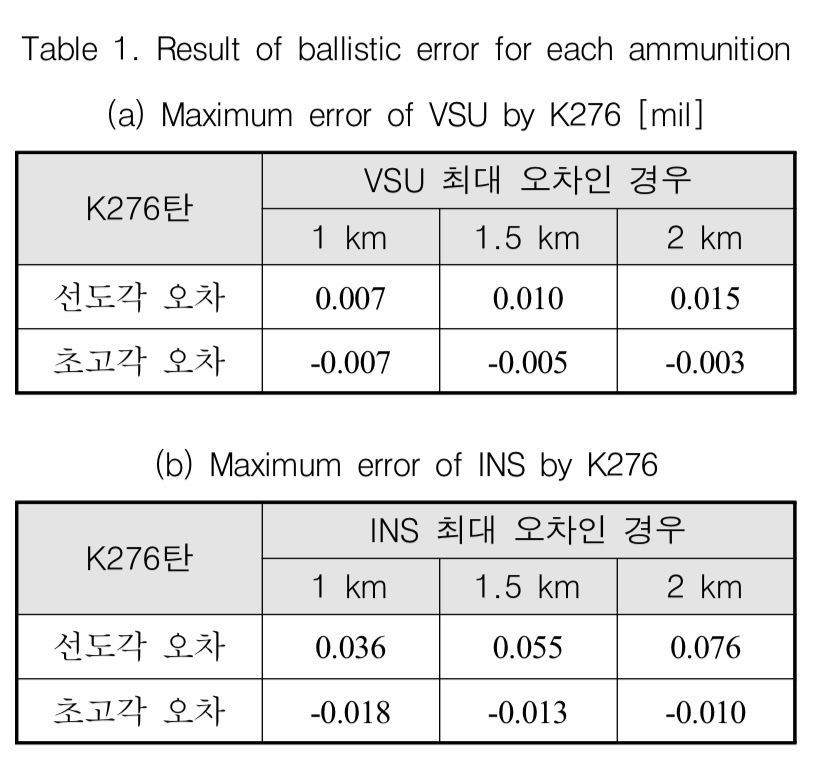 Table 1. Result of ballistic error for each ammunition

(a) Maximum error of VSU by K276 [mil]

| K276탄 | VSU 최대 오차인 경우 | | |
|---|---|---|---|
| | 1 km | 1.5 km | 2 km |
| 선도각 오차 | 0.007 | 0.010 | 0.015 |
| 초고각 오차 | -0.007 | -0.005 | -0.003 |

(b) Maximum error of INS by K276

| K276탄 | INS 최대 오차인 경우 | | |
|---|---|---|---|
| | 1 km | 1.5 km | 2 km |
| 선도각 오차 | 0.036 | 0.055 | 0.076 |
| 초고각 오차 | -0.018 | -0.013 | -0.010 |